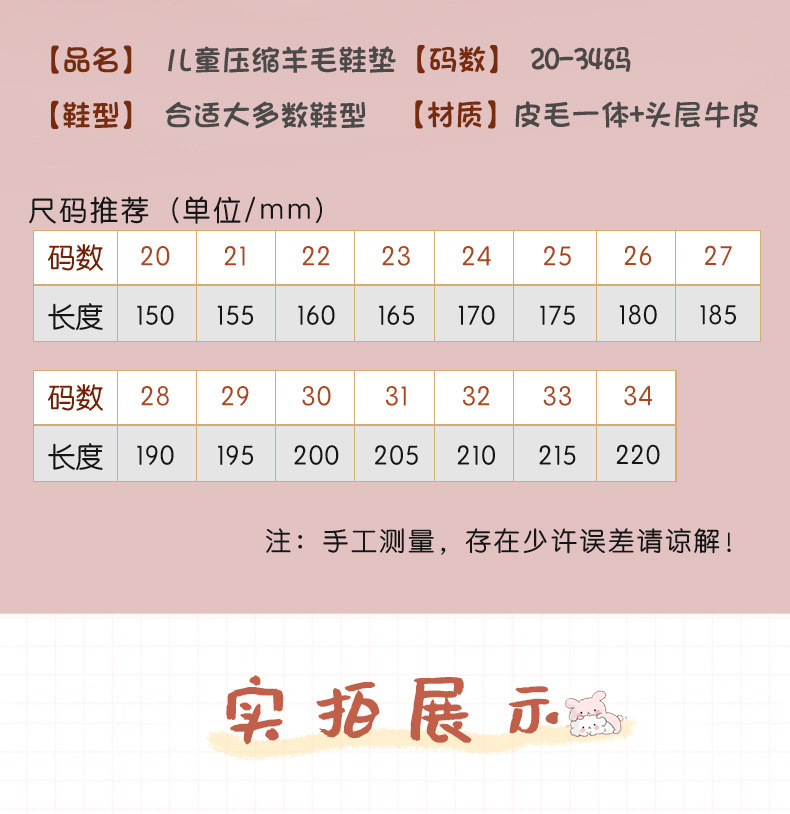 【品名】 儿童压缩羊毛鞋垫【码数】 20-34码

【鞋型】 合适大多数鞋型 【材质】皮毛一体+头层牛皮

尺码推荐（单位/mm）

| 码数 | 20 | 21 | 22 | 23 | 24 | 25 | 26 | 27 |
|---|---|---|---|---|---|---|---|---|
| 长度 | 150 | 155 | 160 | 165 | 170 | 175 | 180 | 185 |

| 码数 | 28 | 29 | 30 | 31 | 32 | 33 | 34 |
|---|---|---|---|---|---|---|---|
| 长度 | 190 | 195 | 200 | 205 | 210 | 215 | 220 |

注：手工测量，存在少许误差请谅解！

实拍展示